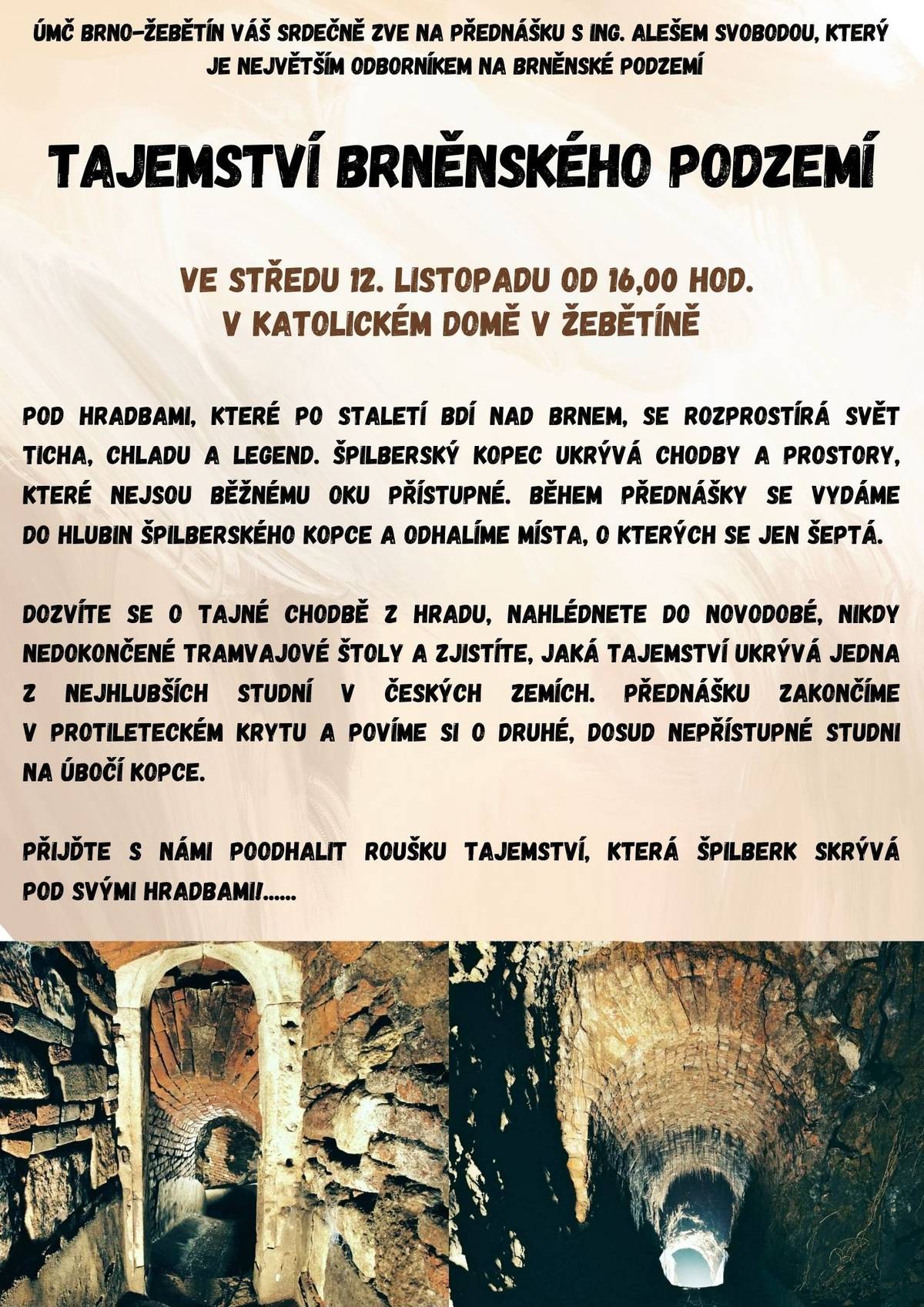 ÚMČ BRNO-ŽEBĚTÍN VÁŠ SRDEČNĚ ZVE NA PŘEDNÁŠKU S ING. ALEŠEM SVOBODOU, KTERÝ JE NEJVĚTŠÍM ODBORNÍKEM NA BRNĚNSKÉ PODZEMÍ

TAJEMSTVÍ BRNĚNSKÉHO PODZEMÍ

VE STŘEDU 12. LISTOPADU OD 16,00 HOD.
V KATOLICKÉM DOMĚ V ŽEBĚTÍNĚ

POD HRADBAMI, KTERÉ PO STALETÍ BDÍ NAD BRNEM, SE ROZPROSTÍRÁ SVĚT TICHA, CHLADU A LEGEND. ŠPILBERSKÝ KOPEC UKRÝVÁ CHODBY A PROSTORY, KTERÉ NEJSOU BĚŽNÉMU OKU PŘÍSTUPNÉ. BĚHEM PŘEDNÁŠKY SE VYDÁME DO HLUBIN ŠPILBERSKÉHO KOPCE A ODHALÍME MÍSTA, O KTERÝCH SE JEN ŠEPTÁ.

DOZVÍTE SE O TAJNÉ CHODBĚ Z HRADU, NAHLÉDNETE DO NOVODOBÉ, NIKDY NEDOKONČENÉ TRAMVAJOVÉ ŠTOLY A ZJISTÍTE, JAKÁ TAJEMSTVÍ UKRÝVÁ JEDNA Z NEJHLUBŠÍCH STUDNÍ V ČESKÝCH ZEMÍCH. PŘEDNÁŠKU ZAKONČÍME V PROTILETECKÉM KRYTU A POVÍME SI O DRUHÉ, DOSUD NEPŘÍSTUPNÉ STUDNI NA ÚBOČÍ KOPCE.

PŘIJĎTE S NÁMI POODHALIT ROUŠKU TAJEMSTVÍ, KTERÁ ŠPILBERK SKRÝVÁ POD SVÝMI HRADBAMI!......